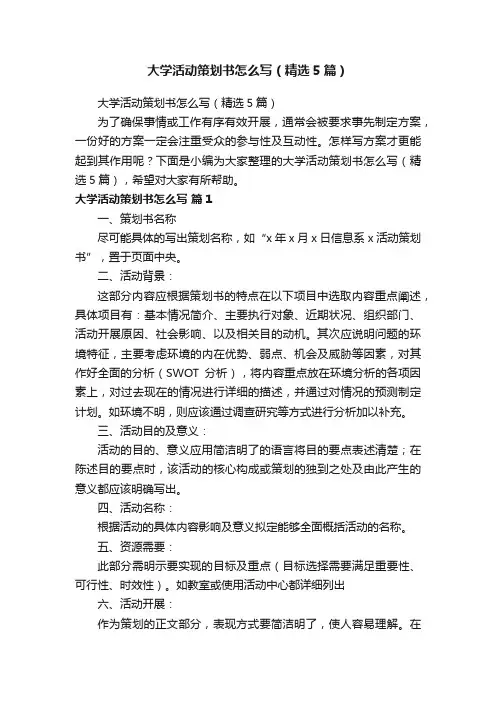 大学活动策划书怎么写（精选5篇）

大学活动策划书怎么写（精选5篇）

为了确保事情或工作有序有效开展，通常会被要求事先制定方案，一份好的方案一定会注重受众的参与性及互动性。怎样写方案才更能起到其作用呢？下面是小编为大家整理的大学活动策划书怎么写（精选5篇），希望对大家有所帮助。

大学活动策划书怎么写 篇1

一、策划书名称

尽可能具体的写出策划名称，如“x年x月x日信息系x活动策划书”，置于页面中央。

二、活动背景：

这部分内容应根据策划书的特点在以下项目中选取内容重点阐述，具体项目有：基本情况简介、主要执行对象、近期状况、组织部门、活动开展原因、社会影响、以及相关目的动机。其次应说明问题的环境特征，主要考虑环境的内在优势、弱点、机会及威胁等因素，对其作好全面的分析（SWOT 分析），将内容重点放在环境分析的各项因素上，对过去现在的情况进行详细的描述，并通过对情况的预测制定计划。如环境不明，则应该通过调查研究等方式进行分析加以补充。

三、活动目的及意义：

活动的目的、意义应用简洁明了的语言将目的要点表述清楚；在陈述目的要点时，该活动的核心构成或策划的独到之处及由此产生的意义都应该明确写出。

四、活动名称：

根据活动的具体内容影响及意义拟定能够全面概括活动的名称。

五、资源需要：

此部分需明示要实现的目标及重点（目标选择需要满足重要性、可行性、时效性）。如教室或使用活动中心都详细列出

六、活动开展：

作为策划的正文部分，表现方式要简洁明了，使人容易理解。在